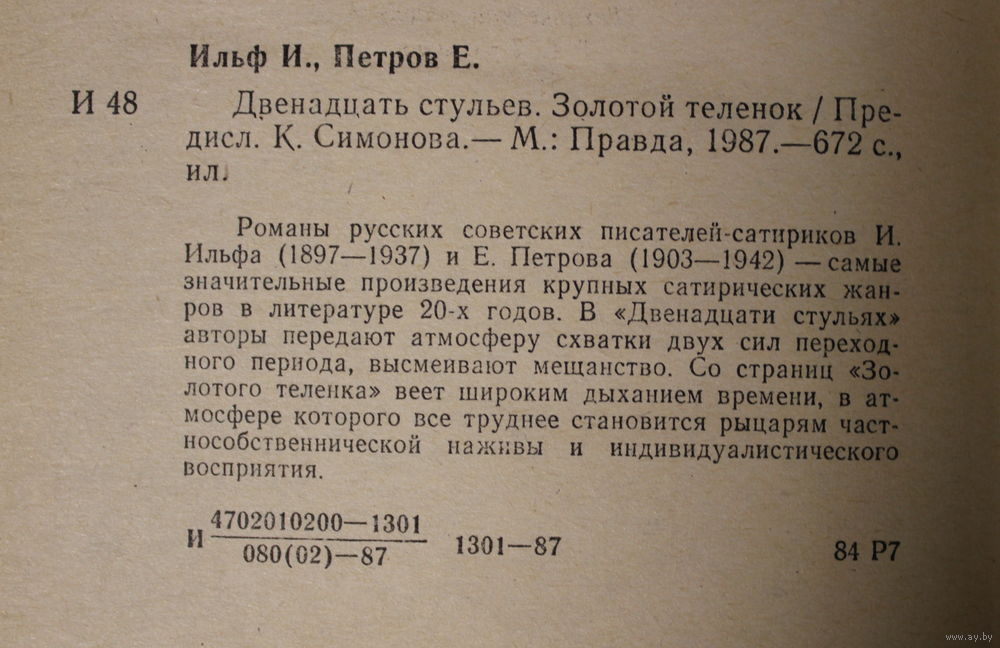 Ильф И., Петров Е.

И 48 Двенадцать стульев. Золотой теленок / Предисл. К. Симонова.— М.: Правда, 1987.—672 с., ил.

Романы русских советских писателей-сатириков И. Ильфа (1897—1937) и Е. Петрова (1903—1942) — самые значительные произведения крупных сатирических жанров в литературе 20-х годов. В «Двенадцати стульях» авторы передают атмосферу схватки двух сил переходного периода, высмеивают мещанство. Со страниц «Золотого теленка» веет широким дыханием времени, в атмосфере которого все труднее становится рыцарям частнособственнической наживы и индивидуалистического восприятия.

И $\frac{4702010200—1301}{080(02)—87}$ 1301—87 84 Р7

www.ay.by